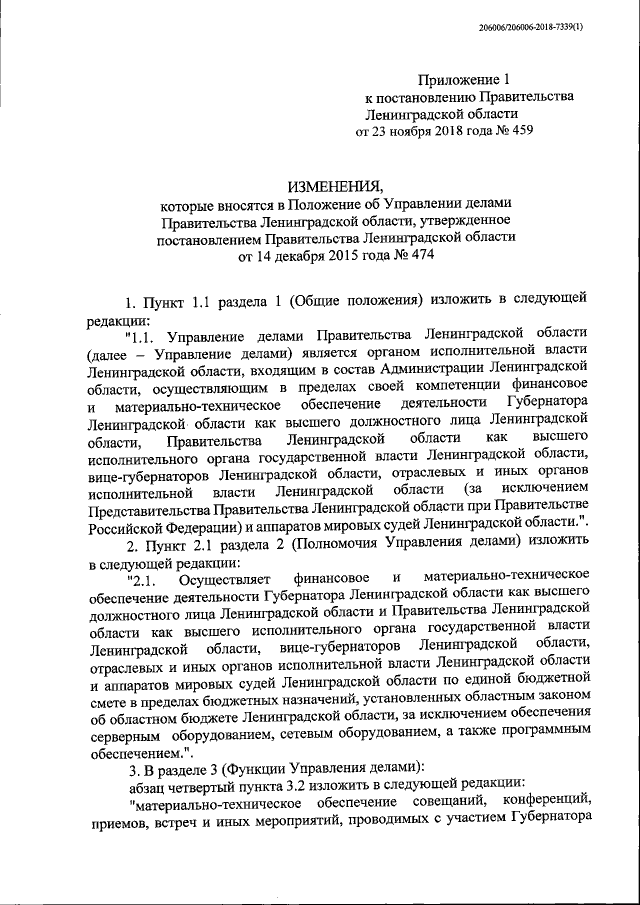 206006/206006-2018-7339(1)

Приложение 1
к постановлению Правительства
Ленинградской области
от 23 ноября 2018 года № 459

ИЗМЕНЕНИЯ,
которые вносятся в Положение об Управлении делами Правительства Ленинградской области, утвержденное постановлением Правительства Ленинградской области от 14 декабря 2015 года № 474

1. Пункт 1.1 раздела 1 (Общие положения) изложить в следующей редакции:

"1.1. Управление делами Правительства Ленинградской области (далее – Управление делами) является органом исполнительной власти Ленинградской области, входящим в состав Администрации Ленинградской области, осуществляющим в пределах своей компетенции финансовое и материально-техническое обеспечение деятельности Губернатора Ленинградской области как высшего должностного лица Ленинградской области, Правительства Ленинградской области как высшего исполнительного органа государственной власти Ленинградской области, вице-губернаторов Ленинградской области, отраслевых и иных органов исполнительной власти Ленинградской области (за исключением Представительства Правительства Ленинградской области при Правительстве Российской Федерации) и аппаратов мировых судей Ленинградской области.".

2. Пункт 2.1 раздела 2 (Полномочия Управления делами) изложить в следующей редакции:

"2.1. Осуществляет финансовое и материально-техническое обеспечение деятельности Губернатора Ленинградской области как высшего должностного лица Ленинградской области и Правительства Ленинградской области как высшего исполнительного органа государственной власти Ленинградской области, вице-губернаторов Ленинградской области, отраслевых и иных органов исполнительной власти Ленинградской области и аппаратов мировых судей Ленинградской области по единой бюджетной смете в пределах бюджетных назначений, установленных областным законом об областном бюджете Ленинградской области, за исключением обеспечения серверным оборудованием, сетевым оборудованием, а также программным обеспечением.".

3. В разделе 3 (Функции Управления делами):

абзац четвертый пункта 3.2 изложить в следующей редакции:

"материально-техническое обеспечение совещаний, конференций, приемов, встреч и иных мероприятий, проводимых с участием Губернатора